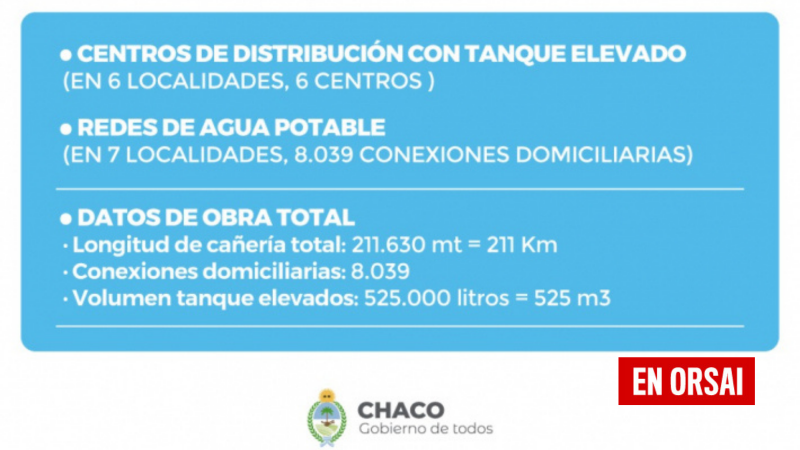 • CENTROS DE DISTRIBUCIÓN CON TANQUE ELEVADO
(EN 6 LOCALIDADES, 6 CENTROS )

• REDES DE AGUA POTABLE
(EN 7 LOCALIDADES, 8.039 CONEXIONES DOMICILIARIAS)

• DATOS DE OBRA TOTAL
· Longitud de cañería total: 211.630 mt = 211 Km
· Conexiones domiciliarias: 8.039
· Volumen tanque elevados: 525.000 litros = 525 m3

EN ORSAI

CHACO
Gobierno de todos